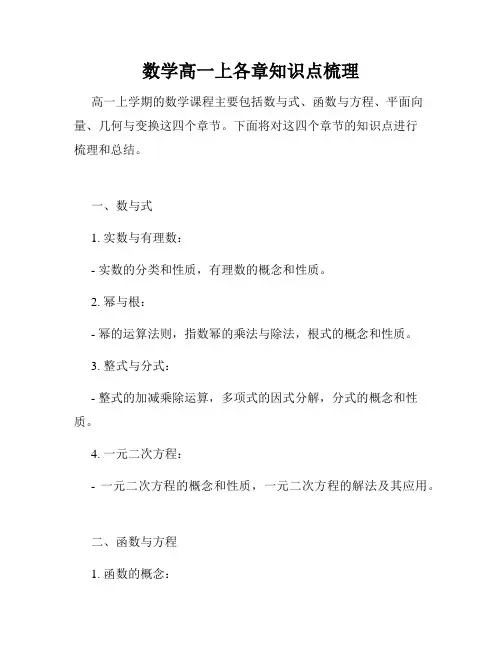 数学高一上各章知识点梳理

高一上学期的数学课程主要包括数与式、函数与方程、平面向量、几何与变换这四个章节。下面将对这四个章节的知识点进行梳理和总结。

一、数与式

1. 实数与有理数：

- 实数的分类和性质，有理数的概念和性质。

2. 幂与根：

- 幂的运算法则，指数幂的乘法与除法，根式的概念和性质。

3. 整式与分式：

- 整式的加减乘除运算，多项式的因式分解，分式的概念和性质。

4. 一元二次方程：

- 一元二次方程的概念和性质，一元二次方程的解法及其应用。

二、函数与方程

1. 函数的概念：